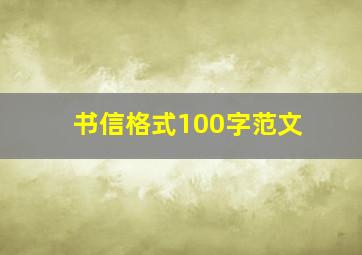 书信格式100字范文